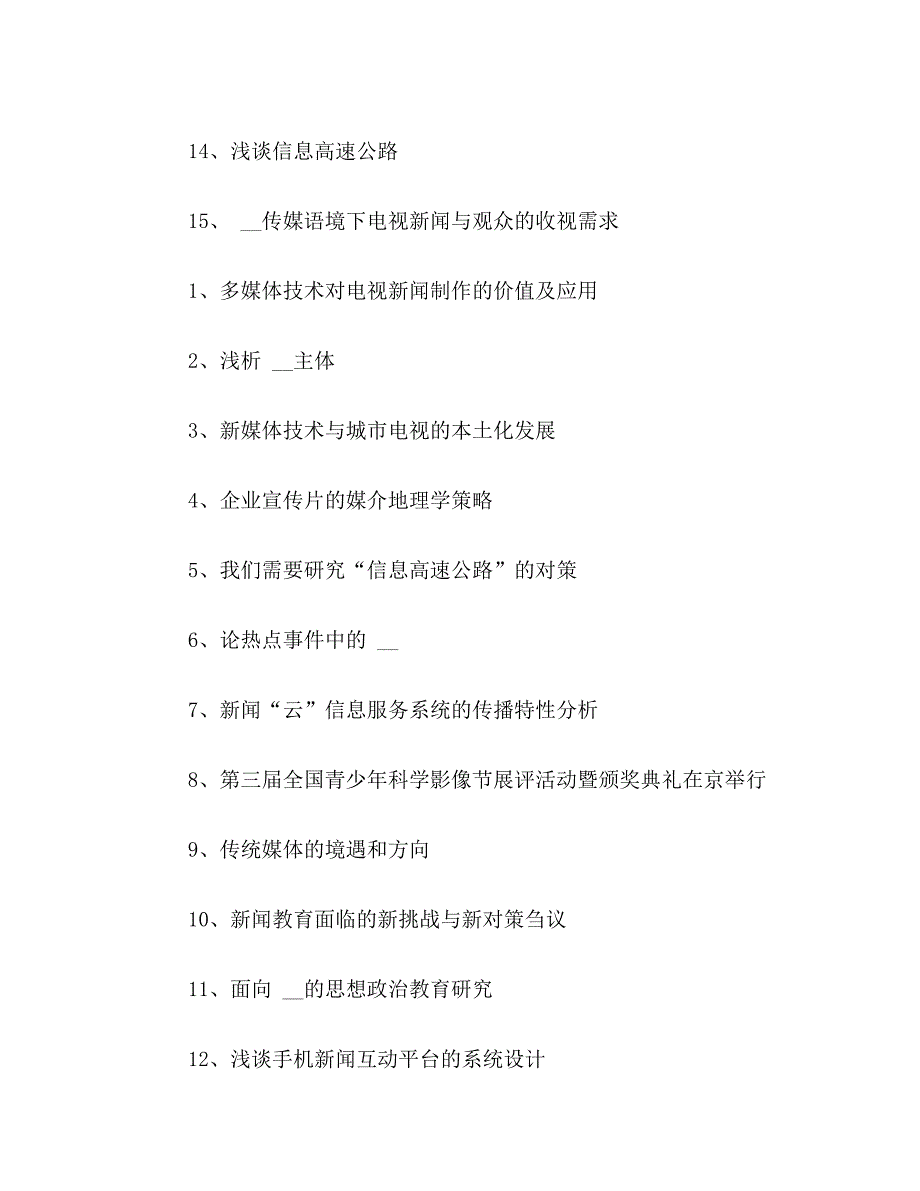 14、浅谈信息高速公路

15、 __传媒语境下电视新闻与观众的收视需求

1、多媒体技术对电视新闻制作的价值及应用

2、浅析 __主体

3、新媒体技术与城市电视的本土化发展

4、企业宣传片的媒介地理学策略

5、我们需要研究“信息高速公路”的对策

6、论热点事件中的 __

7、新闻“云”信息服务系统的传播特性分析

8、第三届全国青少年科学影像节展评活动暨颁奖典礼在京举行

9、传统媒体的境遇和方向

10、新闻教育面临的新挑战与新对策刍议

11、面向 __的思想政治教育研究

12、浅谈手机新闻互动平台的系统设计